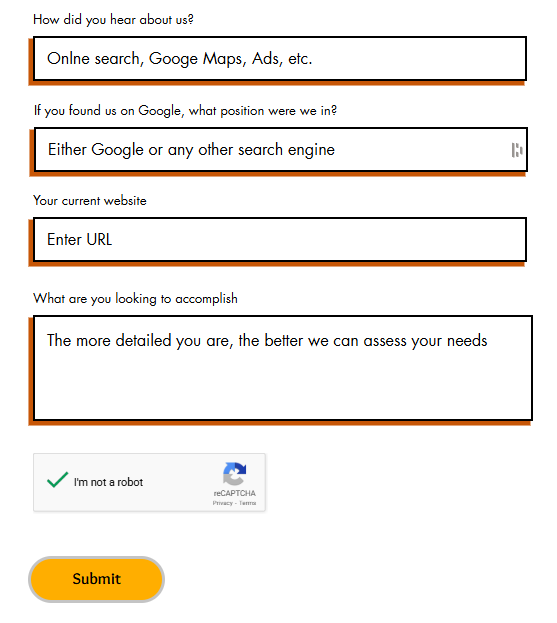 How did you hear about us?

Onlne search, Googe Maps, Ads, etc.

If you found us on Google, what position were we in?

Either Google or any other search engine

Your current website

Enter URL

What are you looking to accomplish

The more detailed you are, the better we can assess your needs

I'm not a robot

reCAPTCHA
Privacy - Terms

Submit